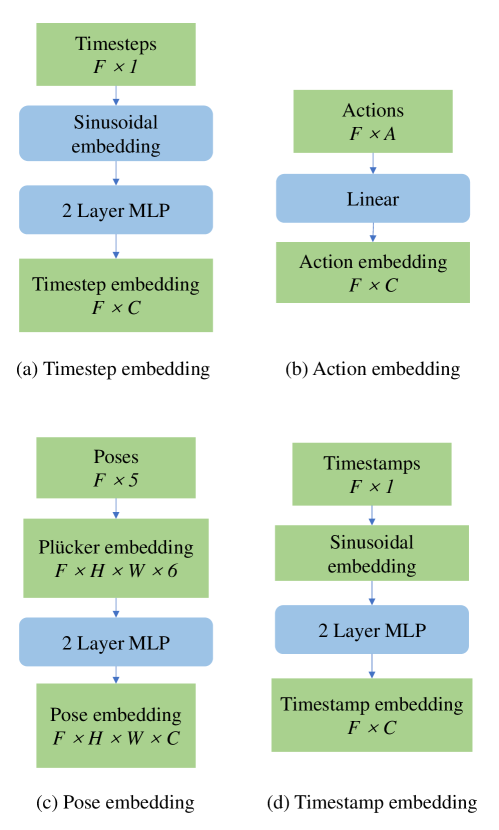 Timesteps
$F \times 1$

Sinusoidal embedding

2 Layer MLP

Timestep embedding
$F \times C$

(a) Timestep embedding

Actions
$F \times A$

Linear

Action embedding
$F \times C$

(b) Action embedding

Poses
$F \times 5$

Plücker embedding
$F \times H \times W \times 6$

2 Layer MLP

Pose embedding
$F \times H \times W \times C$

(c) Pose embedding

Timestamps
$F \times 1$

Sinusoidal embedding

2 Layer MLP

Timestamp embedding
$F \times C$

(d) Timestamp embedding